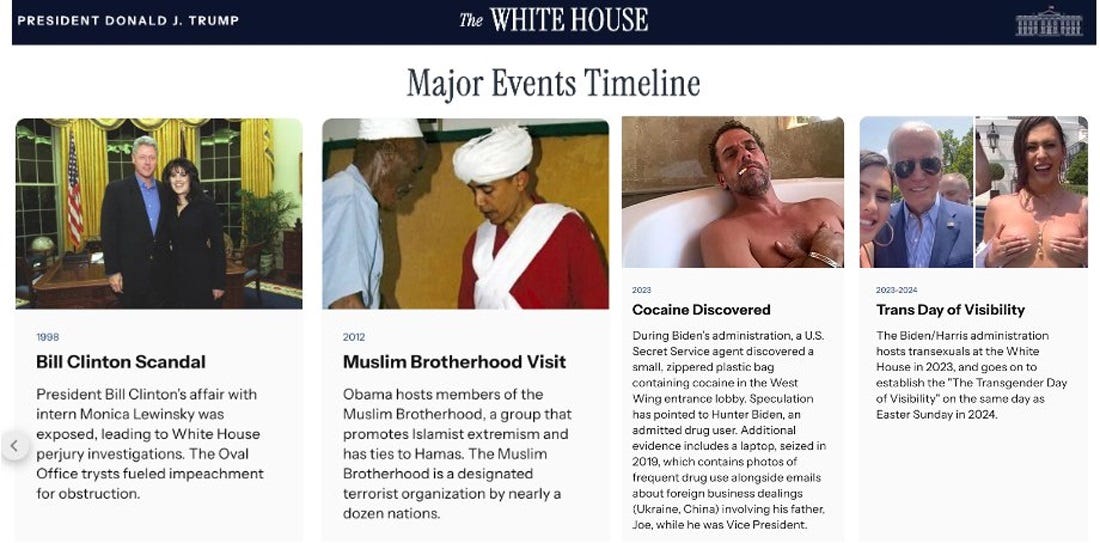 PRESIDENT DONALD J. TRUMP

The WHITE HOUSE

Major Events Timeline

1998

Bill Clinton Scandal

President Bill Clinton's affair with intern Monica Lewinsky was exposed, leading to White House perjury investigations. The Oval Office trysts fueled impeachment for obstruction.

2012

Muslim Brotherhood Visit

Obama hosts members of the Muslim Brotherhood, a group that promotes Islamist extremism and has ties to Hamas. The Muslim Brotherhood is a designated terrorist organization by nearly a dozen nations.

2023

Cocaine Discovered

During Biden's administration, a U.S. Secret Service agent discovered a small, zippered plastic bag containing cocaine in the West Wing entrance lobby. Speculation has pointed to Hunter Biden, an admitted drug user. Additional evidence includes a laptop, seized in 2019, which contains photos of frequent drug use alongside emails about foreign business dealings (Ukraine, China) involving his father, Joe, while he was Vice President.

2023-2024

Trans Day of Visibility

The Biden/Harris administration hosts transexuals at the White House in 2023, and goes on to establish the "The Transgender Day of Visibility" on the same day as Easter Sunday in 2024.